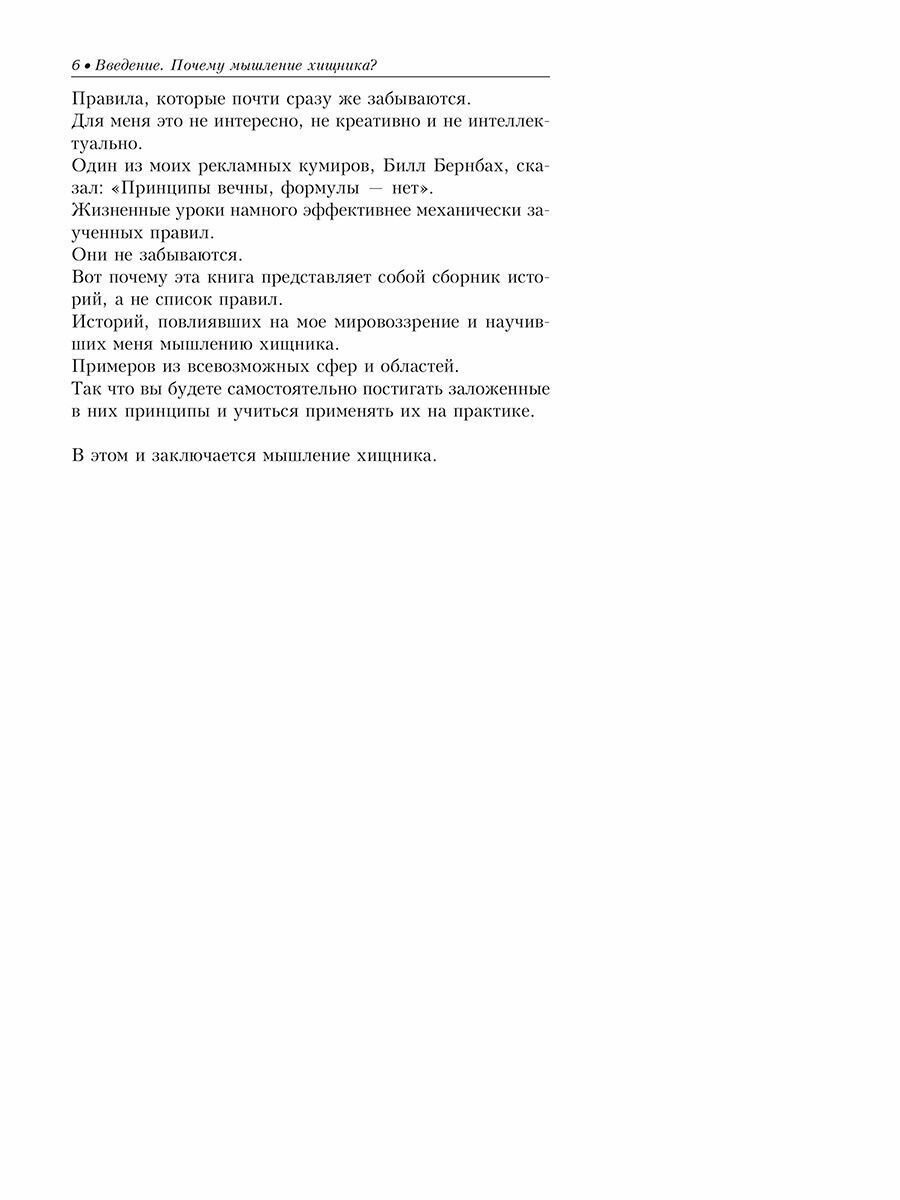 6 • Введение. Почему мышление хищника?

Правила, которые почти сразу же забываются.
Для меня это не интересно, не креативно и не интеллектуально.
Один из моих рекламных кумиров, Билл Бернбах, сказал: «Принципы вечны, формулы — нет».
Жизненные уроки намного эффективнее механически заученных правил.
Они не забываются.
Вот почему эта книга представляет собой сборник историй, а не список правил.
Историй, повлиявших на мое мировоззрение и научивших меня мышлению хищника.
Примеров из всевозможных сфер и областей.
Так что вы будете самостоятельно постигать заложенные в них принципы и учиться применять их на практике.

В этом и заключается мышление хищника.